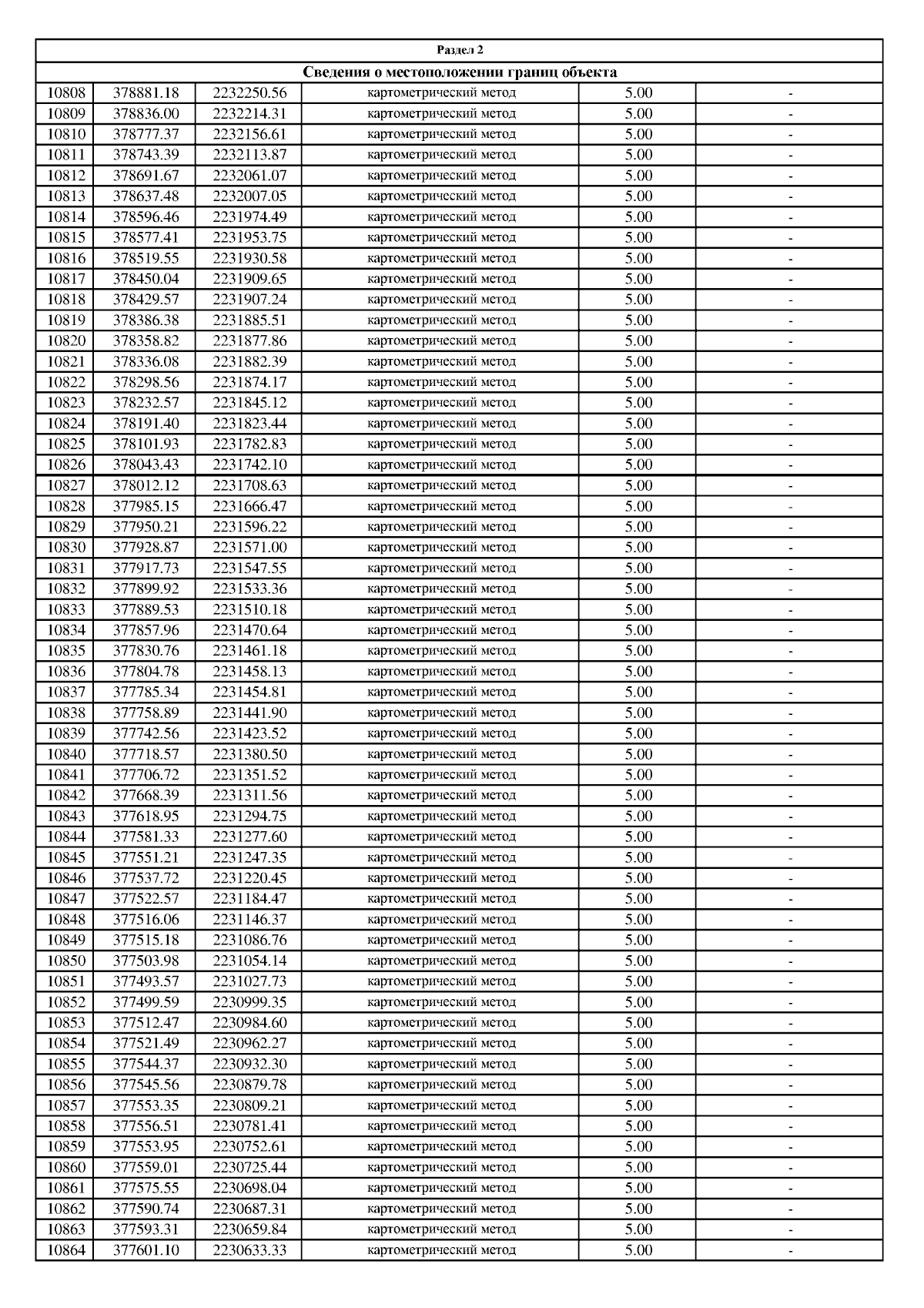 Раздел 2

Сведения о местоположении границ объекта

| | | | | | |
|---|---|---|---|---|---|
| 10808 | 378881.18 | 2232250.56 | картометрический метод | 5.00 | - |
| 10809 | 378836.00 | 2232214.31 | картометрический метод | 5.00 | - |
| 10810 | 378777.37 | 2232156.61 | картометрический метод | 5.00 | - |
| 10811 | 378743.39 | 2232113.87 | картометрический метод | 5.00 | - |
| 10812 | 378691.67 | 2232061.07 | картометрический метод | 5.00 | - |
| 10813 | 378637.48 | 2232007.05 | картометрический метод | 5.00 | - |
| 10814 | 378596.46 | 2231974.49 | картометрический метод | 5.00 | - |
| 10815 | 378577.41 | 2231953.75 | картометрический метод | 5.00 | - |
| 10816 | 378519.55 | 2231930.58 | картометрический метод | 5.00 | - |
| 10817 | 378450.04 | 2231909.65 | картометрический метод | 5.00 | - |
| 10818 | 378429.57 | 2231907.24 | картометрический метод | 5.00 | - |
| 10819 | 378386.38 | 2231885.51 | картометрический метод | 5.00 | - |
| 10820 | 378358.82 | 2231877.86 | картометрический метод | 5.00 | - |
| 10821 | 378336.08 | 2231882.39 | картометрический метод | 5.00 | - |
| 10822 | 378298.56 | 2231874.17 | картометрический метод | 5.00 | - |
| 10823 | 378232.57 | 2231845.12 | картометрический метод | 5.00 | - |
| 10824 | 378191.40 | 2231823.44 | картометрический метод | 5.00 | - |
| 10825 | 378101.93 | 2231782.83 | картометрический метод | 5.00 | - |
| 10826 | 378043.43 | 2231742.10 | картометрический метод | 5.00 | - |
| 10827 | 378012.12 | 2231708.63 | картометрический метод | 5.00 | - |
| 10828 | 377985.15 | 2231666.47 | картометрический метод | 5.00 | - |
| 10829 | 377950.21 | 2231596.22 | картометрический метод | 5.00 | - |
| 10830 | 377928.87 | 2231571.00 | картометрический метод | 5.00 | - |
| 10831 | 377917.73 | 2231547.55 | картометрический метод | 5.00 | - |
| 10832 | 377899.92 | 2231533.36 | картометрический метод | 5.00 | - |
| 10833 | 377889.53 | 2231510.18 | картометрический метод | 5.00 | - |
| 10834 | 377857.96 | 2231470.64 | картометрический метод | 5.00 | - |
| 10835 | 377830.76 | 2231461.18 | картометрический метод | 5.00 | - |
| 10836 | 377804.78 | 2231458.13 | картометрический метод | 5.00 | - |
| 10837 | 377785.34 | 2231454.81 | картометрический метод | 5.00 | - |
| 10838 | 377758.89 | 2231441.90 | картометрический метод | 5.00 | - |
| 10839 | 377742.56 | 2231423.52 | картометрический метод | 5.00 | - |
| 10840 | 377718.57 | 2231380.50 | картометрический метод | 5.00 | - |
| 10841 | 377706.72 | 2231351.52 | картометрический метод | 5.00 | - |
| 10842 | 377668.39 | 2231311.56 | картометрический метод | 5.00 | - |
| 10843 | 377618.95 | 2231294.75 | картометрический метод | 5.00 | - |
| 10844 | 377581.33 | 2231277.60 | картометрический метод | 5.00 | - |
| 10845 | 377551.21 | 2231247.35 | картометрический метод | 5.00 | - |
| 10846 | 377537.72 | 2231220.45 | картометрический метод | 5.00 | - |
| 10847 | 377522.57 | 2231184.47 | картометрический метод | 5.00 | - |
| 10848 | 377516.06 | 2231146.37 | картометрический метод | 5.00 | - |
| 10849 | 377515.18 | 2231086.76 | картометрический метод | 5.00 | - |
| 10850 | 377503.98 | 2231054.14 | картометрический метод | 5.00 | - |
| 10851 | 377493.57 | 2231027.73 | картометрический метод | 5.00 | - |
| 10852 | 377499.59 | 2230999.35 | картометрический метод | 5.00 | - |
| 10853 | 377512.47 | 2230984.60 | картометрический метод | 5.00 | - |
| 10854 | 377521.49 | 2230962.27 | картометрический метод | 5.00 | - |
| 10855 | 377544.37 | 2230932.30 | картометрический метод | 5.00 | - |
| 10856 | 377545.56 | 2230879.78 | картометрический метод | 5.00 | - |
| 10857 | 377553.35 | 2230809.21 | картометрический метод | 5.00 | - |
| 10858 | 377556.51 | 2230781.41 | картометрический метод | 5.00 | - |
| 10859 | 377553.95 | 2230752.61 | картометрический метод | 5.00 | - |
| 10860 | 377559.01 | 2230725.44 | картометрический метод | 5.00 | - |
| 10861 | 377575.55 | 2230698.04 | картометрический метод | 5.00 | - |
| 10862 | 377590.74 | 2230687.31 | картометрический метод | 5.00 | - |
| 10863 | 377593.31 | 2230659.84 | картометрический метод | 5.00 | - |
| 10864 | 377601.10 | 2230633.33 | картометрический метод | 5.00 | - |